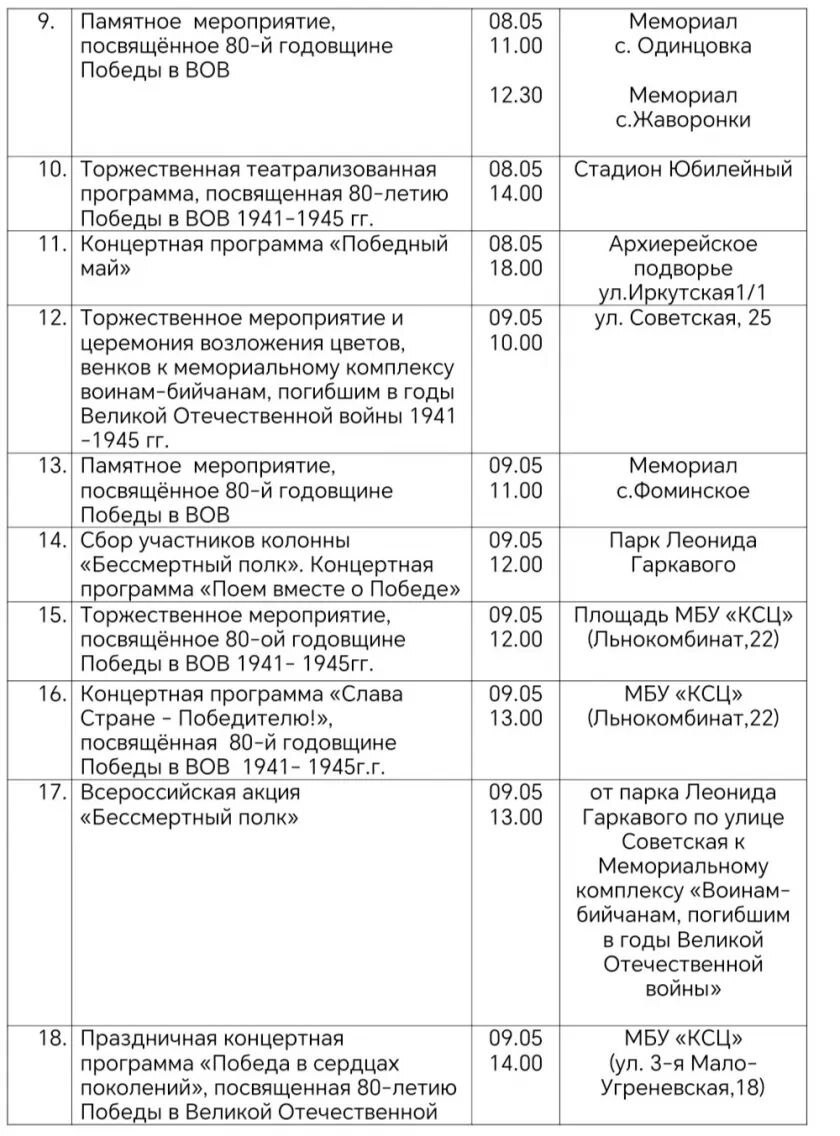 | 9. | Памятное мероприятие, посвящённое 80-й годовщине Победы в ВОВ | 08.05 11.00 12.30 | Мемориал с. Одинцовка Мемориал с.Жаворонки |
|---|---|---|---|
| 10. | Торжественная театрализованная программа, посвященная 80-летию Победы в ВОВ 1941-1945 гг. | 08.05 14.00 | Стадион Юбилейный |
| 11. | Концертная программа «Победный май» | 08.05 18.00 | Архиерейское подворье ул.Иркутская1/1 |
| 12. | Торжественное мероприятие и церемония возложения цветов, венков к мемориальному комплексу воинам-бийчанам, погибшим в годы Великой Отечественной войны 1941 -1945 гг. | 09.05 10.00 | ул. Советская, 25 |
| 13. | Памятное мероприятие, посвящённое 80-й годовщине Победы в ВОВ | 09.05 11.00 | Мемориал с.Фоминское |
| 14. | Сбор участников колонны «Бессмертный полк». Концертная программа «Поем вместе о Победе» | 09.05 12.00 | Парк Леонида Гаркавого |
| 15. | Торжественное мероприятие, посвящённое 80-ой годовщине Победы в ВОВ 1941- 1945гг. | 09.05 12.00 | Площадь МБУ «КСЦ» (Льнокомбинат,22) |
| 16. | Концертная программа «Слава Стране - Победителю!», посвящённая 80-й годовщине Победы в ВОВ 1941- 1945г.г. | 09.05 13.00 | МБУ «КСЦ» (Льнокомбинат,22) |
| 17. | Всероссийская акция «Бессмертный полк» | 09.05 13.00 | от парка Леонида Гаркавого по улице Советская к Мемориальному комплексу «Воинам-бийчанам, погибшим в годы Великой Отечественной войны» |
| 18. | Праздничная концертная программа «Победа в сердцах поколений», посвященная 80-летию Победы в Великой Отечественной | 09.05 14.00 | МБУ «КСЦ» (ул. 3-я Мало-Угреневская,18) |